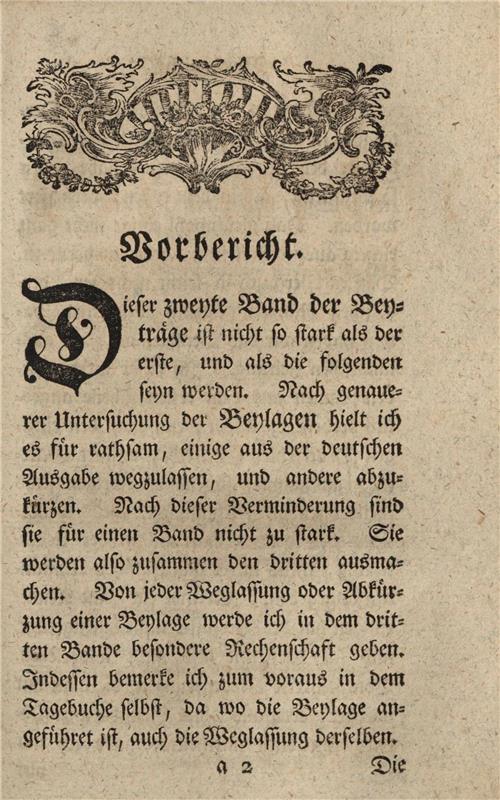 Vorbericht.

Dieser zweyte Band der Beyträge ist nicht so stark als der erste, und als die folgenden seyn werden. Nach genauerer Untersuchung der Beylagen hielt ich es für rathsam, einige aus der deutschen Ausgabe wegzulassen, und andere abzukürzen. Nach dieser Verminderung sind sie für einen Band nicht zu stark. Sie werden also zusammen den dritten ausmachen. Von jeder Weglassung oder Abkürzung einer Beylage werde ich in dem dritten Bande besondere Rechenschaft geben. Indessen bemerke ich zum voraus in dem Tagebuche selbst, da wo die Beylage angeführet ist, auch die Weglassung derselben.

a 2 Die